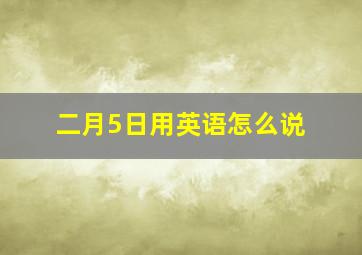 二月5日用英语怎么说